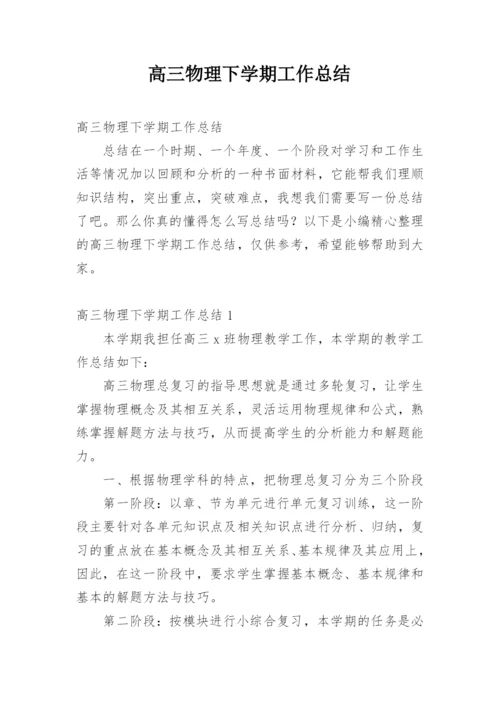 高三物理下学期工作总结

高三物理下学期工作总结

总结在一个时期、一个年度、一个阶段对学习和工作生活等情况加以回顾和分析的一种书面材料，它能帮我们理顺知识结构，突出重点，突破难点，我想我们需要写一份总结了吧。那么你真的懂得怎么写总结吗？以下是小编精心整理的高三物理下学期工作总结，仅供参考，希望能够帮助到大家。

高三物理下学期工作总结 1

本学期我担任高三 x 班物理教学工作，本学期的教学工作总结如下：

高三物理总复习的指导思想就是通过多轮复习，让学生掌握物理概念及其相互关系，灵活运用物理规律和公式，熟练掌握解题方法与技巧，从而提高学生的分析能力和解题能力。

一、根据物理学科的特点，把物理总复习分为三个阶段

第一阶段：以章、节为单元进行单元复习训练，这一阶段主要针对各单元知识点及相关知识点进行分析、归纳，复习的重点放在基本概念及其相互关系、基本规律及其应用上，因此，在这一阶段中，要求学生掌握基本概念、基本规律和基本的解题方法与技巧。

第二阶段：按模块进行小综合复习，本学期的任务是必